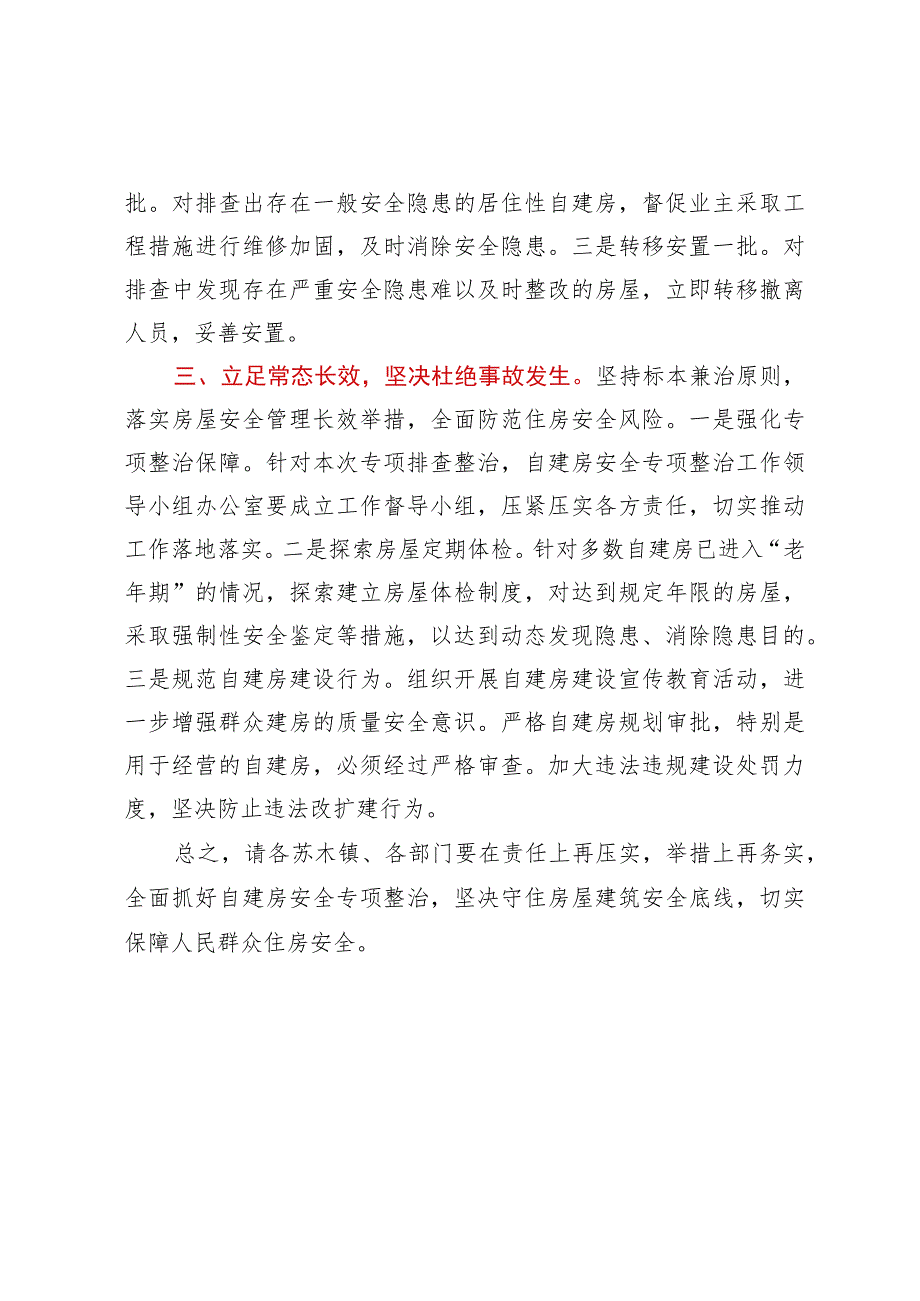 批。对排查出存在一般安全隐患的居住性自建房，督促业主采取工程措施进行维修加固，及时消除安全隐患。三是转移安置一批。对排查中发现存在严重安全隐患难以及时整改的房屋，立即转移撤离人员，妥善安置。

三、立足常态长效，坚决杜绝事故发生。坚持标本兼治原则，落实房屋安全管理长效举措，全面防范住房安全风险。一是强化专项整治保障。针对本次专项排查整治，自建房安全专项整治工作领导小组办公室要成立工作督导小组，压紧压实各方责任，切实推动工作落地落实。二是探索房屋定期体检。针对多数自建房已进入“老年期”的情况，探索建立房屋体检制度，对达到规定年限的房屋，采取强制性安全鉴定等措施，以达到动态发现隐患、消除隐患目的。三是规范自建房建设行为。组织开展自建房建设宣传教育活动，进一步增强群众建房的质量安全意识。严格自建房规划审批，特别是用于经营的自建房，必须经过严格审查。加大违法违规建设处罚力度，坚决防止违法改扩建行为。

总之，请各苏木镇、各部门要在责任上再压实，举措上再务实，全面抓好自建房安全专项整治，坚决守住房屋建筑安全底线，切实保障人民群众住房安全。